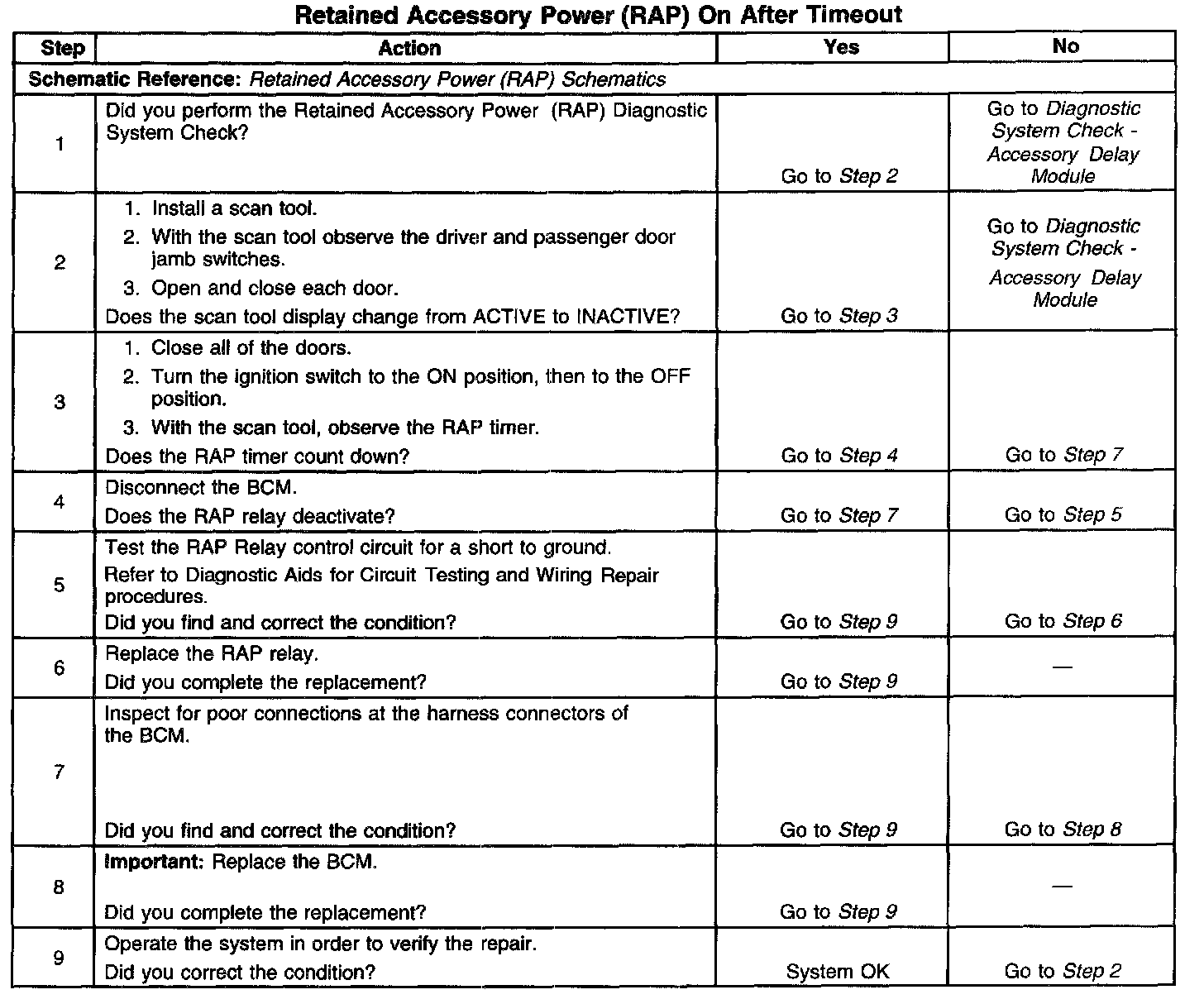 Retained Accessory Power (RAP) On After Timeout

| Step | Action | Yes | No |
|---|---|---|---|
| Schematic Reference: Retained Accessory Power (RAP) Schematics | | | |
| 1 | Did you perform the Retained Accessory Power (RAP) Diagnostic System Check? | Go to Step 2 | Go to Diagnostic System Check - Accessory Delay Module |
| 2 | 1. Install a scan tool. 2. With the scan tool observe the driver and passenger door jamb switches. 3. Open and close each door. Does the scan tool display change from ACTIVE to INACTIVE? | Go to Step 3 | Go to Diagnostic System Check - Accessory Delay Module |
| 3 | 1. Close all of the doors. 2. Turn the ignition switch to the ON position, then to the OFF position. 3. With the scan tool, observe the RAP timer. Does the RAP timer count down? | Go to Step 4 | Go to Step 7 |
| 4 | Disconnect the BCM. Does the RAP relay deactivate? | Go to Step 7 | Go to Step 5 |
| 5 | Test the RAP Relay control circuit for a short to ground. Refer to Diagnostic Aids for Circuit Testing and Wiring Repair procedures. Did you find and correct the condition? | Go to Step 9 | Go to Step 6 |
| 6 | Replace the RAP relay. Did you complete the replacement? | Go to Step 9 | — |
| 7 | Inspect for poor connections at the harness connectors of the BCM. Did you find and correct the condition? | Go to Step 9 | Go to Step 8 |
| 8 | Important: Replace the BCM. Did you complete the replacement? | Go to Step 9 | — |
| 9 | Operate the system in order to verify the repair. Did you correct the condition? | System OK | Go to Step 2 |